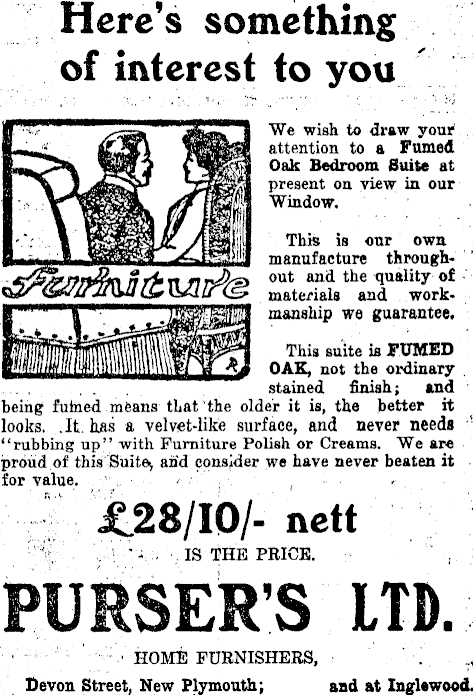 Here's something of interest to you

Furniture

We wish to draw your attention to a Fumed Oak Bedroom Suite at present on view in our Window.

This is our own manufacture throughout and the quality of materials and workmanship we guarantee.

This suite is FUMED OAK, not the ordinary stained finish; and being fumed means that the older it is, the better it looks. It has a velvet-like surface, and never needs "rubbing up" with Furniture Polish or Creams. We are proud of this Suite, and consider we have never beaten it for value.

£28/10/- nett

IS THE PRICE.

PURSER'S LTD.

HOME FURNISHERS,

Devon Street, New Plymouth; and at Inglewood.